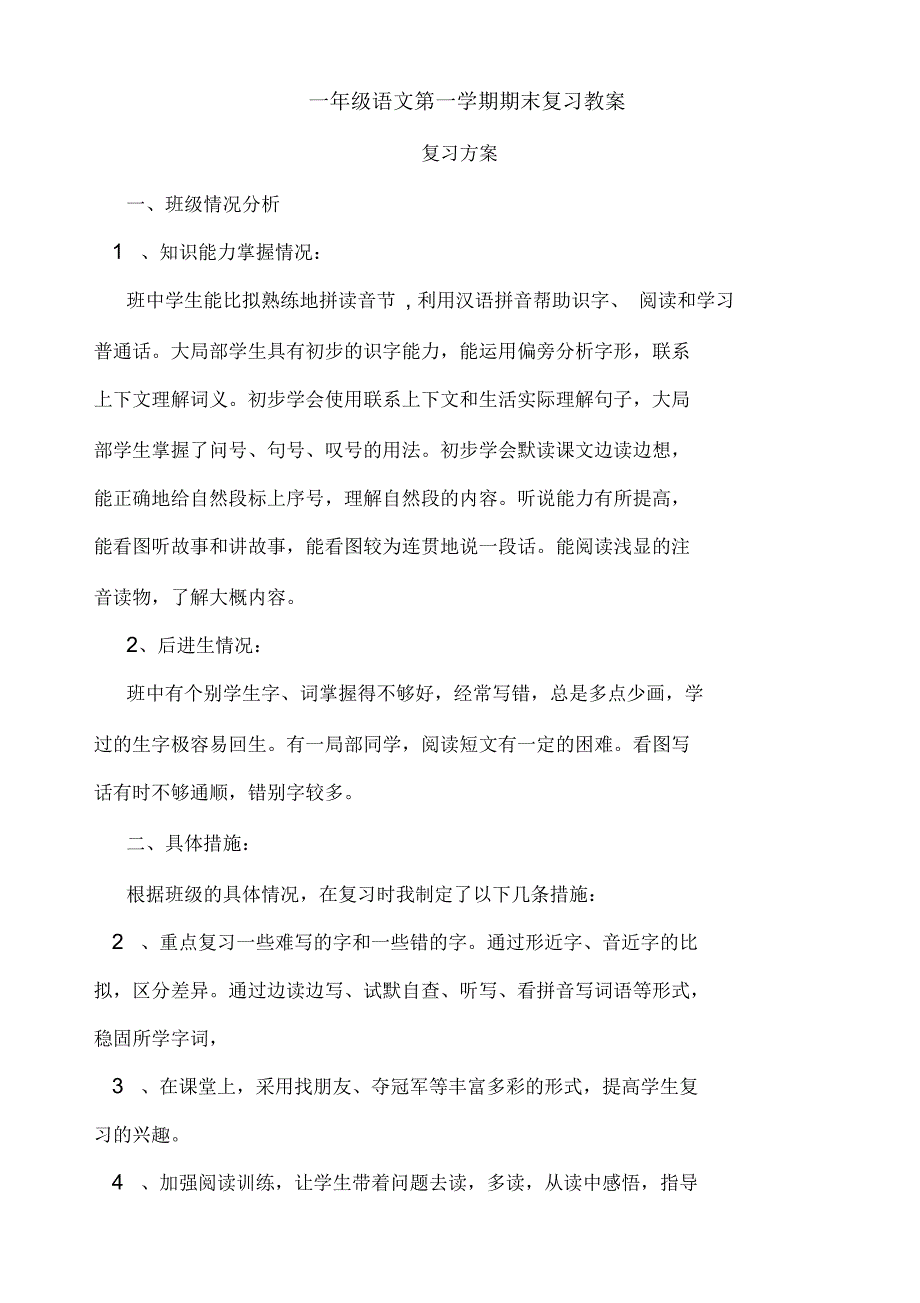 一年级语文第一学期期末复习教案

复习方案

一、班级情况分析

1 、知识能力掌握情况：

班中学生能比拟熟练地拼读音节，利用汉语拼音帮助识字、 阅读和学习普通话。大局部学生具有初步的识字能力，能运用偏旁分析字形，联系上下文理解词义。初步学会使用联系上下文和生活实际理解句子，大局部学生掌握了问号、句号、叹号的用法。初步学会默读课文边读边想，能正确地给自然段标上序号，理解自然段的内容。听说能力有所提高，能看图听故事和讲故事，能看图较为连贯地说一段话。能阅读浅显的注音读物，了解大概内容。

2、后进生情况：

班中有个别学生字、词掌握得不够好，经常写错，总是多点少画，学过的生字极容易回生。有一局部同学，阅读短文有一定的困难。看图写话有时不够通顺，错别字较多。

二、具体措施：

根据班级的具体情况，在复习时我制定了以下几条措施：

2 、重点复习一些难写的字和一些错的字。通过形近字、音近字的比拟，区分差异。通过边读边写、试默自查、听写、看拼音写词语等形式，稳固所学字词，

3 、在课堂上，采用找朋友、夺冠军等丰富多彩的形式，提高学生复习的兴趣。

4 、加强阅读训练，让学生带着问题去读，多读，从读中感悟，指导